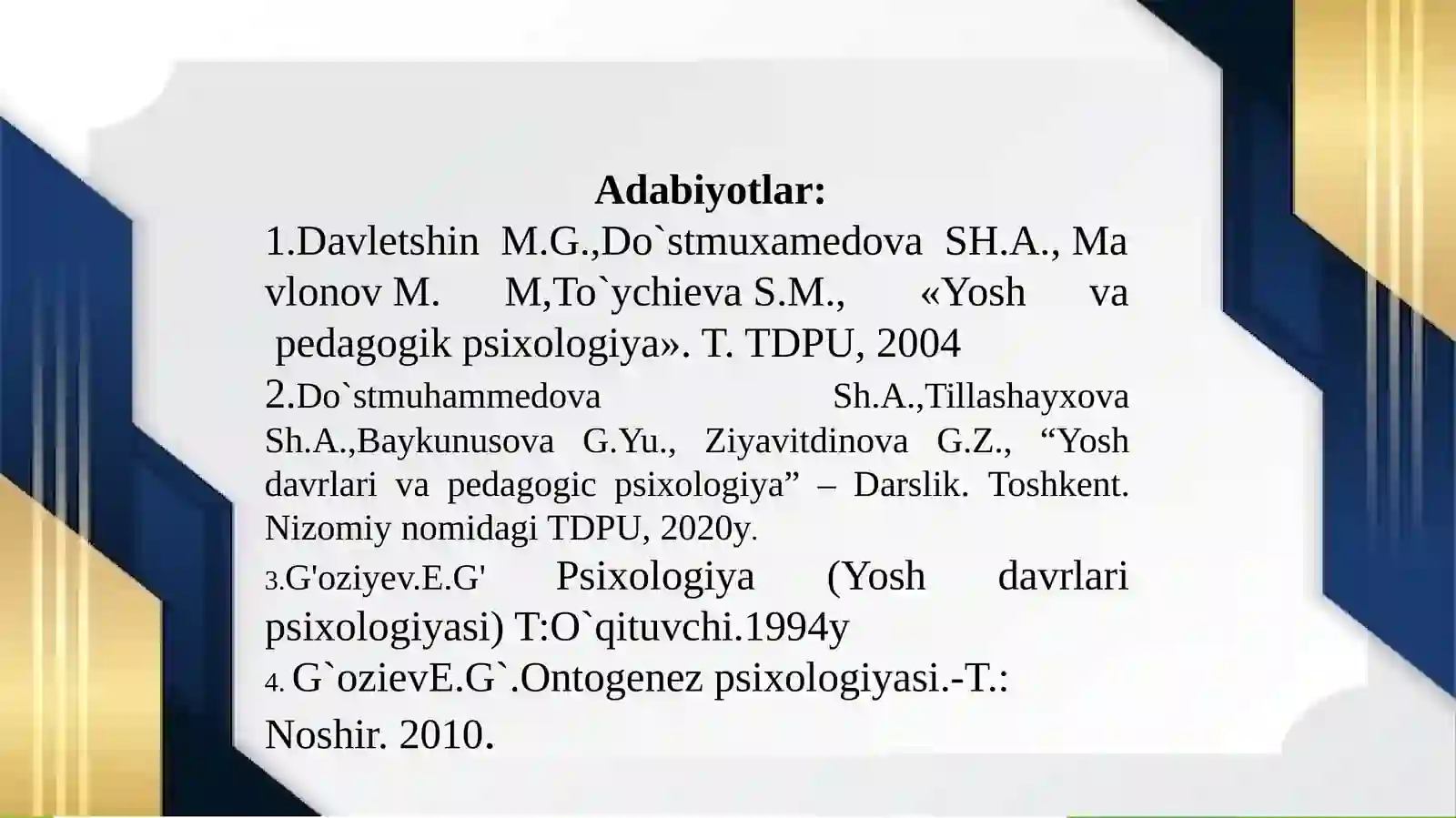 Adabiyotlar:

1.Davletshin M.G.,Do`stmuxamedova SH.A., Ma vlonov M. M,To`ychieva S.M., «Yosh va pedagogik psixologiya». T. TDPU, 2004

2.Do`stmuhammedova Sh.A.,Tillashayxova Sh.A.,Baykunusova G.Yu., Ziyavitdinova G.Z., “Yosh davrlari va pedagogic psixologiya” – Darslik. Toshkent. Nizomiy nomidagi TDPU, 2020y.

3.G'oziyev.E.G' Psixologiya (Yosh davrlari psixologiyasi) T:O`qituvchi.1994y

4. G`ozievE.G`.Ontogenez psixologiyasi.-T.: Noshir. 2010.